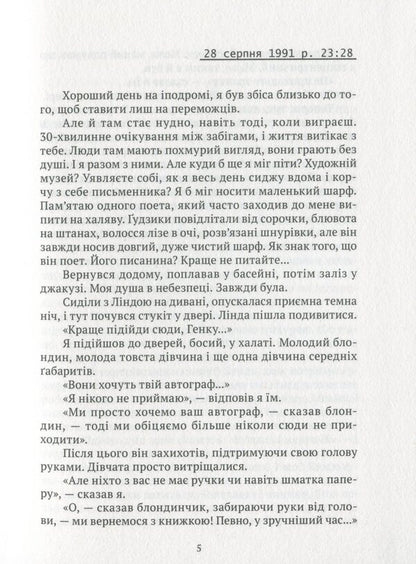 28 серпня 1991 р. 23:28

Хороший день на іподромі, я був збіса близько до того, щоб ставити лиш на переможців.

Але й там стає нудно, навіть тоді, коли виграєш. 30-хвилинне очікування між забігами, і життя витікає з тебе. Люди там мають похмурий вигляд, вони грають без душі. І я разом з ними. Але куди б ще я міг піти? Художній музей? Уявляєте собі, як я весь день сиджу вдома і корчу з себе письменника? Я б міг носити маленький шарф. Пам'ятаю одного поета, який часто заходив до мене випити на халяву. Ґудзики повідлітали від сорочки, блювота на штанах, волосся лізе в очі, розв'язані шнурівки, але він завжди носив довгий, дуже чистий шарф. Як знак того, що він поет. Його писанина? Краще не питайте...

Вернувся додому, поплавав у басейні, потім заліз у джакузі. Моя душа в небезпеці. Завжди була.

Сиділи з Ліндою на дивані, опускалася приємна темна ніч, і тут почувся стукіт у двері. Лінда пішла подивитися.

«Краще підійди сюди, Генку...»

Я підійшов до дверей, босий, у халаті. Молодий блондин, молода товста дівчина і ще одна дівчина середніх ґабаритів.

«Вони хочуть твій автограф...»

«Я нікого не приймаю», — відповів я їм.

«Ми просто хочемо ваш автограф, — сказав блондин, — тоді ми обіцяємо більше ніколи сюди не приходити».

Після цього він захихотів, підтримуючи свою голову руками. Дівчата просто витріщалися.

«Але ніхто з вас не має ручки чи навіть шматка паперу», — сказав я.

«О, — сказав блондинчик, забираючи руки від голови, — ми вернемося з книжкою! Певно, у зручніший час...»

5